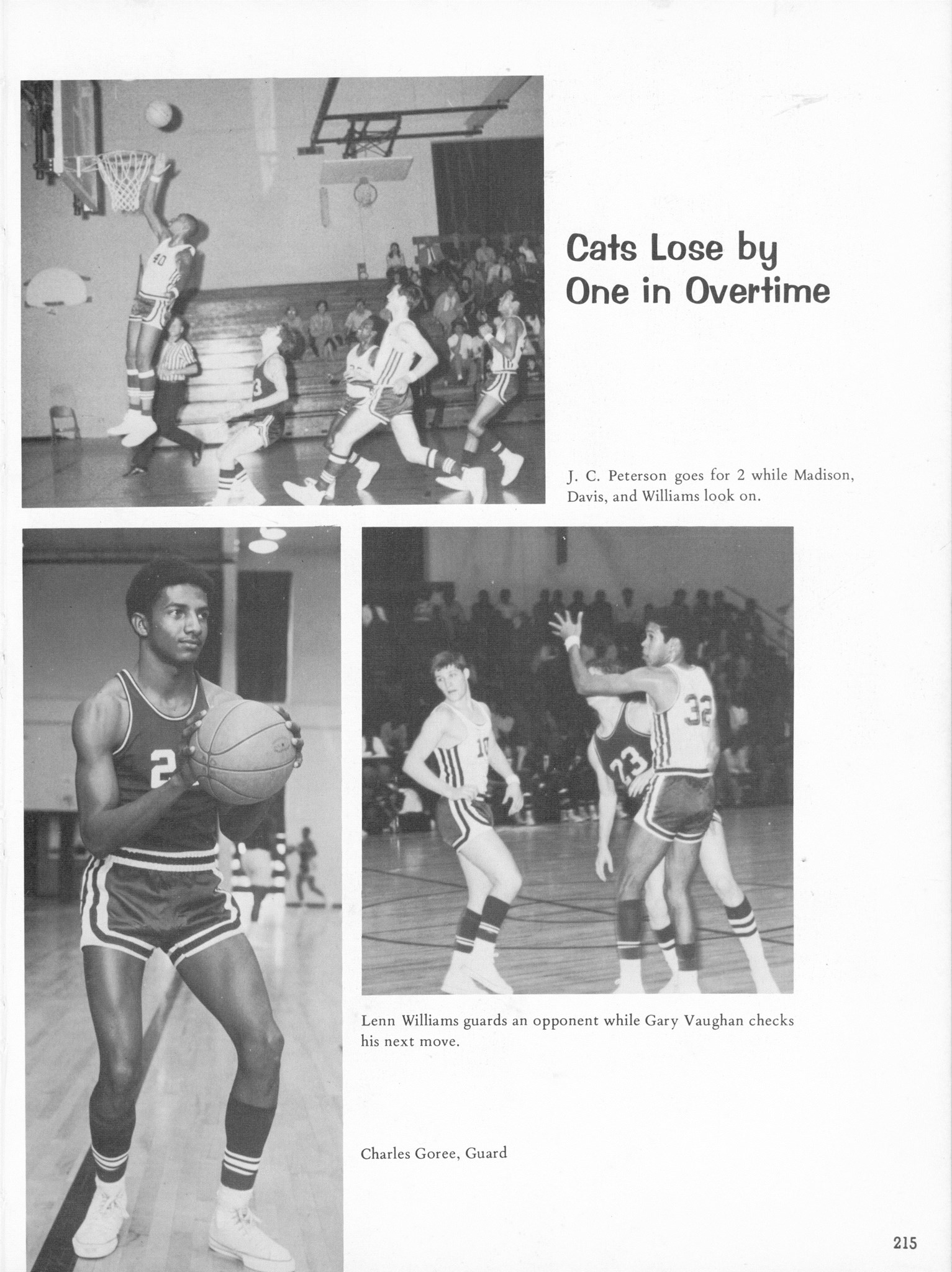 Cats Lose by One in Overtime

J. C. Peterson goes for 2 while Madison, Davis, and Williams look on.

Lenn Williams guards an opponent while Gary Vaughan checks his next move.

Charles Goree, Guard

215